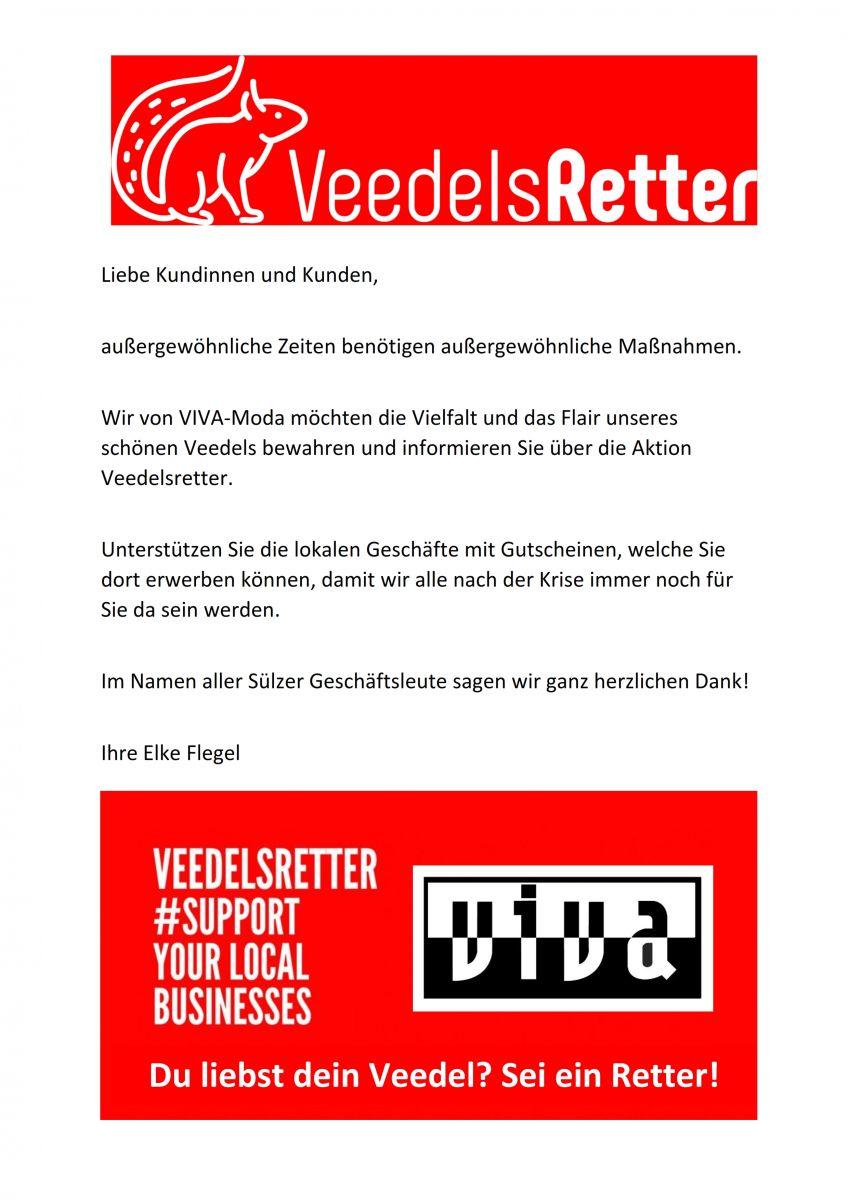 VeedelsRetter

Liebe Kundinnen und Kunden,

außergewöhnliche Zeiten benötigen außergewöhnliche Maßnahmen.

Wir von VIVA-Moda möchten die Vielfalt und das Flair unseres schönen Veedels bewahren und informieren Sie über die Aktion Veedelsretter.

Unterstützen Sie die lokalen Geschäfte mit Gutscheinen, welche Sie dort erwerben können, damit wir alle nach der Krise immer noch für Sie da sein werden.

Im Namen aller Sülzer Geschäftsleute sagen wir ganz herzlichen Dank!

Ihre Elke Flegel

VEEDELSRETTER
#SUPPORT
YOUR LOCAL
BUSINESSES

viva

Du liebst dein Veedel? Sei ein Retter!